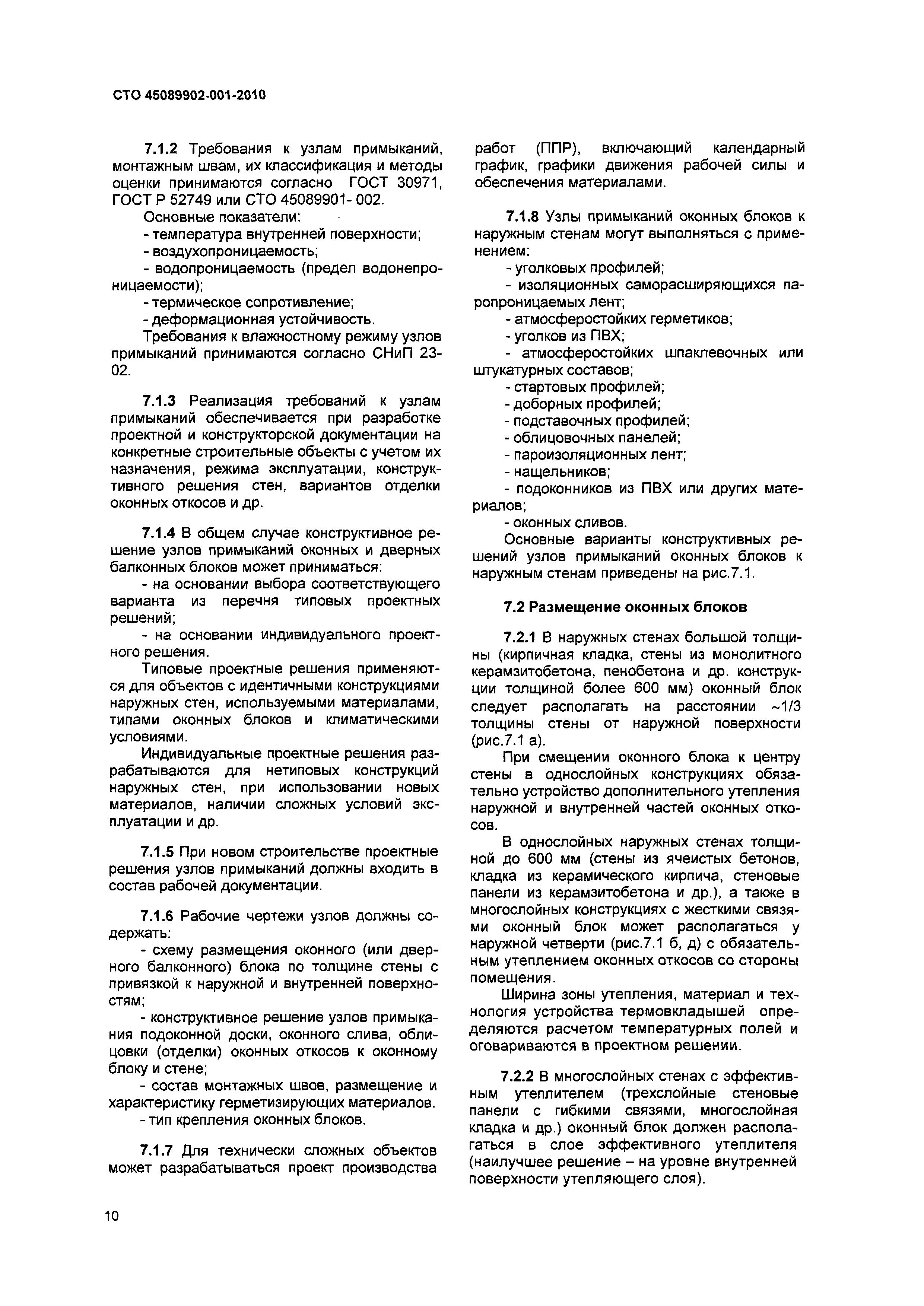 СТО 45089902-001-2010

7.1.2 Требования к узлам примыканий, монтажным швам, их классификация и методы оценки принимаются согласно ГОСТ 30971, ГОСТ Р 52749 или СТО 45089901- 002.

Основные показатели:
- температура внутренней поверхности;
- воздухопроницаемость;
- водопроницаемость (предел водонепроницаемости);
- термическое сопротивление;
- деформационная устойчивость.

Требования к влажностному режиму узлов примыканий принимаются согласно СНиП 23-02.

7.1.3 Реализация требований к узлам примыканий обеспечивается при разработке проектной и конструкторской документации на конкретные строительные объекты с учетом их назначения, режима эксплуатации, конструктивного решения стен, вариантов отделки оконных откосов и др.

7.1.4 В общем случае конструктивное решение узлов примыканий оконных и дверных балконных блоков может приниматься:
- на основании выбора соответствующего варианта из перечня типовых проектных решений;
- на основании индивидуального проектного решения.

Типовые проектные решения применяются для объектов с идентичными конструкциями наружных стен, используемыми материалами, типами оконных блоков и климатическими условиями.

Индивидуальные проектные решения разрабатываются для нетиповых конструкций наружных стен, при использовании новых материалов, наличии сложных условий эксплуатации и др.

7.1.5 При новом строительстве проектные решения узлов примыканий должны входить в состав рабочей документации.

7.1.6 Рабочие чертежи узлов должны содержать:
- схему размещения оконного (или дверного балконного) блока по толщине стены с привязкой к наружной и внутренней поверхностям;
- конструктивное решение узлов примыкания подоконной доски, оконного слива, облицовки (отделки) оконных откосов к оконному блоку и стене;
- состав монтажных швов, размещение и характеристику герметизирующих материалов.
- тип крепления оконных блоков.

7.1.7 Для технически сложных объектов может разрабатываться проект производства работ (ППР), включающий календарный график, графики движения рабочей силы и обеспечения материалами.

7.1.8 Узлы примыканий оконных блоков к наружным стенам могут выполняться с применением:
- уголковых профилей;
- изоляционных саморасширяющихся паропроницаемых лент;
- атмосферостойких герметиков;
- уголков из ПВХ;
- атмосферостойких шпаклевочных или штукатурных составов;
- стартовых профилей;
- доборных профилей;
- подставочных профилей;
- облицовочных панелей;
- пароизоляционных лент;
- нащельников;
- подоконников из ПВХ или других материалов;
- оконных сливов.

Основные варианты конструктивных решений узлов примыканий оконных блоков к наружным стенам приведены на рис.7.1.

7.2 Размещение оконных блоков

7.2.1 В наружных стенах большой толщины (кирпичная кладка, стены из монолитного керамзитобетона, пенобетона и др. конструкции толщиной более 600 мм) оконный блок следует располагать на расстоянии ~1/3 толщины стены от наружной поверхности (рис.7.1 а).

При смещении оконного блока к центру стены в однослойных конструкциях обязательно устройство дополнительного утепления наружной и внутренней частей оконных откосов.

В однослойных наружных стенах толщиной до 600 мм (стены из ячеистых бетонов, кладка из керамического кирпича, стеновые панели из керамзитобетона и др.), а также в многослойных конструкциях с жесткими связями оконный блок может располагаться у наружной четверти (рис.7.1 б, д) с обязательным утеплением оконных откосов со стороны помещения.

Ширина зоны утепления, материал и технология устройства термовкладышей определяются расчетом температурных полей и оговариваются в проектном решении.

7.2.2 В многослойных стенах с эффективным утеплителем (трехслойные стеновые панели с гибкими связями, многослойная кладка и др.) оконный блок должен располагаться в слое эффективного утеплителя (наилучшее решение – на уровне внутренней поверхности утепляющего слоя).

10